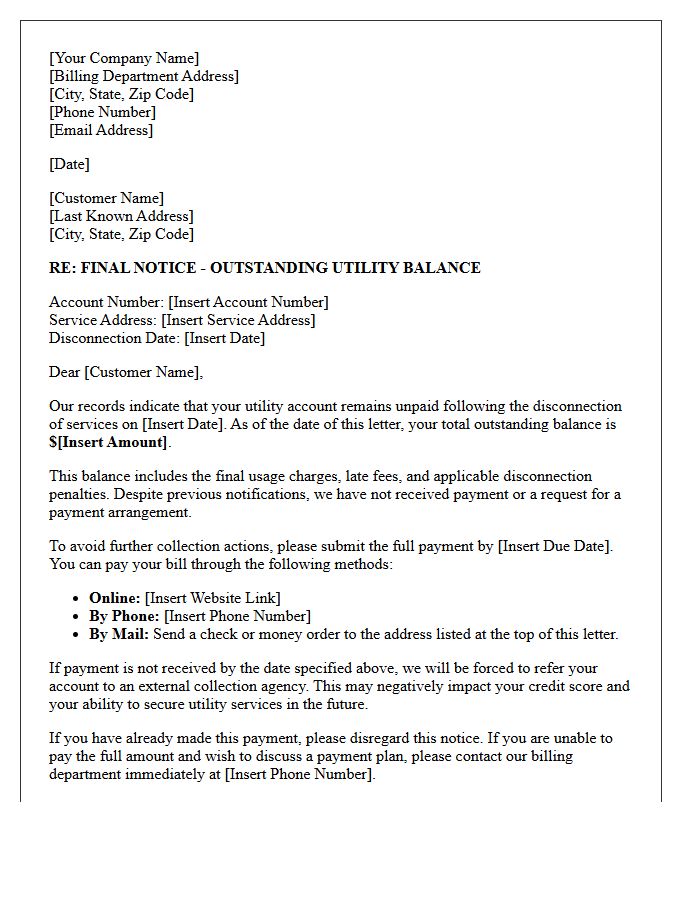 [Your Company Name]
[Billing Department Address]
[City, State, Zip Code]
[Phone Number]
[Email Address]

[Date]

[Customer Name]
[Last Known Address]
[City, State, Zip Code]

RE: FINAL NOTICE - OUTSTANDING UTILITY BALANCE

Account Number: [Insert Account Number]
Service Address: [Insert Service Address]
Disconnection Date: [Insert Date]

Dear [Customer Name],

Our records indicate that your utility account remains unpaid following the disconnection of services on [Insert Date]. As of the date of this letter, your total outstanding balance is $[Insert Amount].

This balance includes the final usage charges, late fees, and applicable disconnection penalties. Despite previous notifications, we have not received payment or a request for a payment arrangement.

To avoid further collection actions, please submit the full payment by [Insert Due Date]. You can pay your bill through the following methods:

• Online: [Insert Website Link]
• By Phone: [Insert Phone Number]
• By Mail: Send a check or money order to the address listed at the top of this letter.

If payment is not received by the date specified above, we will be forced to refer your account to an external collection agency. This may negatively impact your credit score and your ability to secure utility services in the future.

If you have already made this payment, please disregard this notice. If you are unable to pay the full amount and wish to discuss a payment plan, please contact our billing department immediately at [Insert Phone Number].